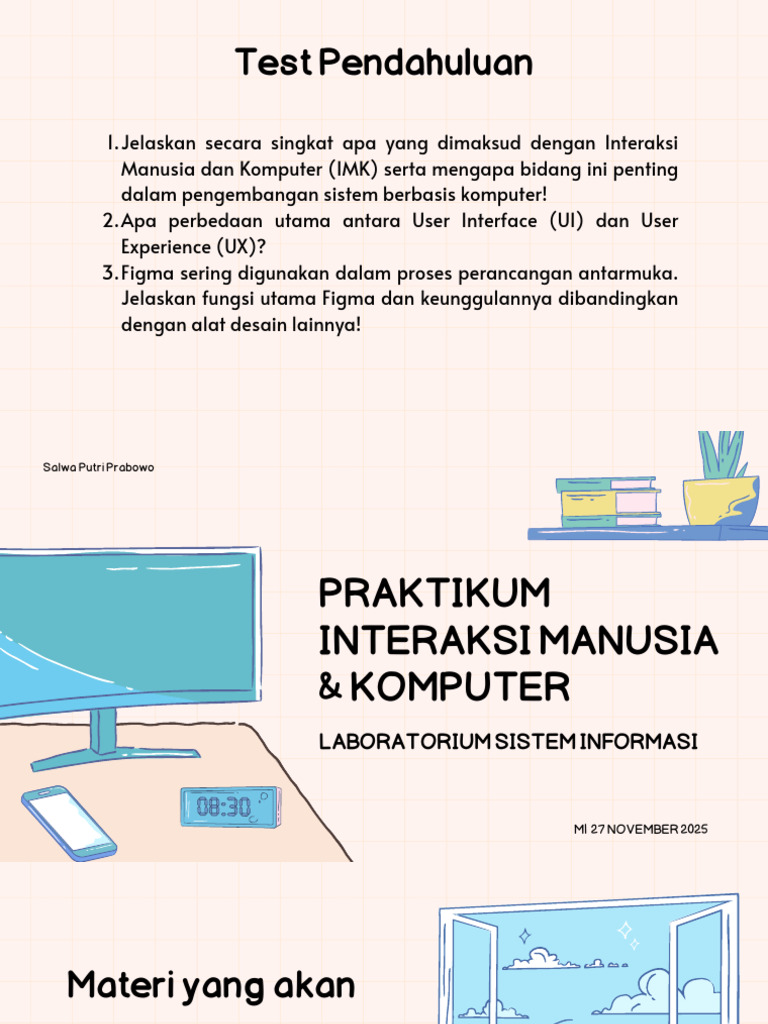 Test Pendahuluan

1. Jelaskan secara singkat apa yang dimaksud dengan Interaksi Manusia dan Komputer (IMK) serta mengapa bidang ini penting dalam pengembangan sistem berbasis komputer!
2. Apa perbedaan utama antara User Interface (UI) dan User Experience (UX)?
3. Figma sering digunakan dalam proses perancangan antarmuka. Jelaskan fungsi utama Figma dan keunggulannya dibandingkan dengan alat desain lainnya!

Salwa Putri Prabowo

PRAKTIKUM
INTERAKSI MANUSIA
& KOMPUTER

LABORATORIUM SISTEM INFORMASI

08:30

MI 27 NOVEMBER 2025

Materi yang akan